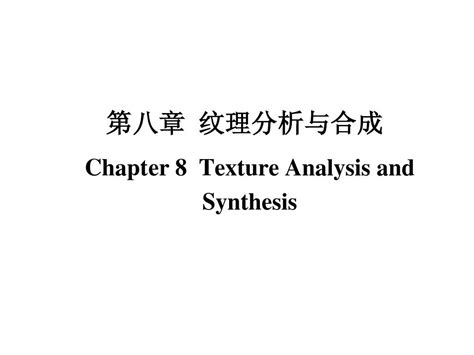 第八章 纹理分析与合成

Chapter 8 Texture Analysis and Synthesis